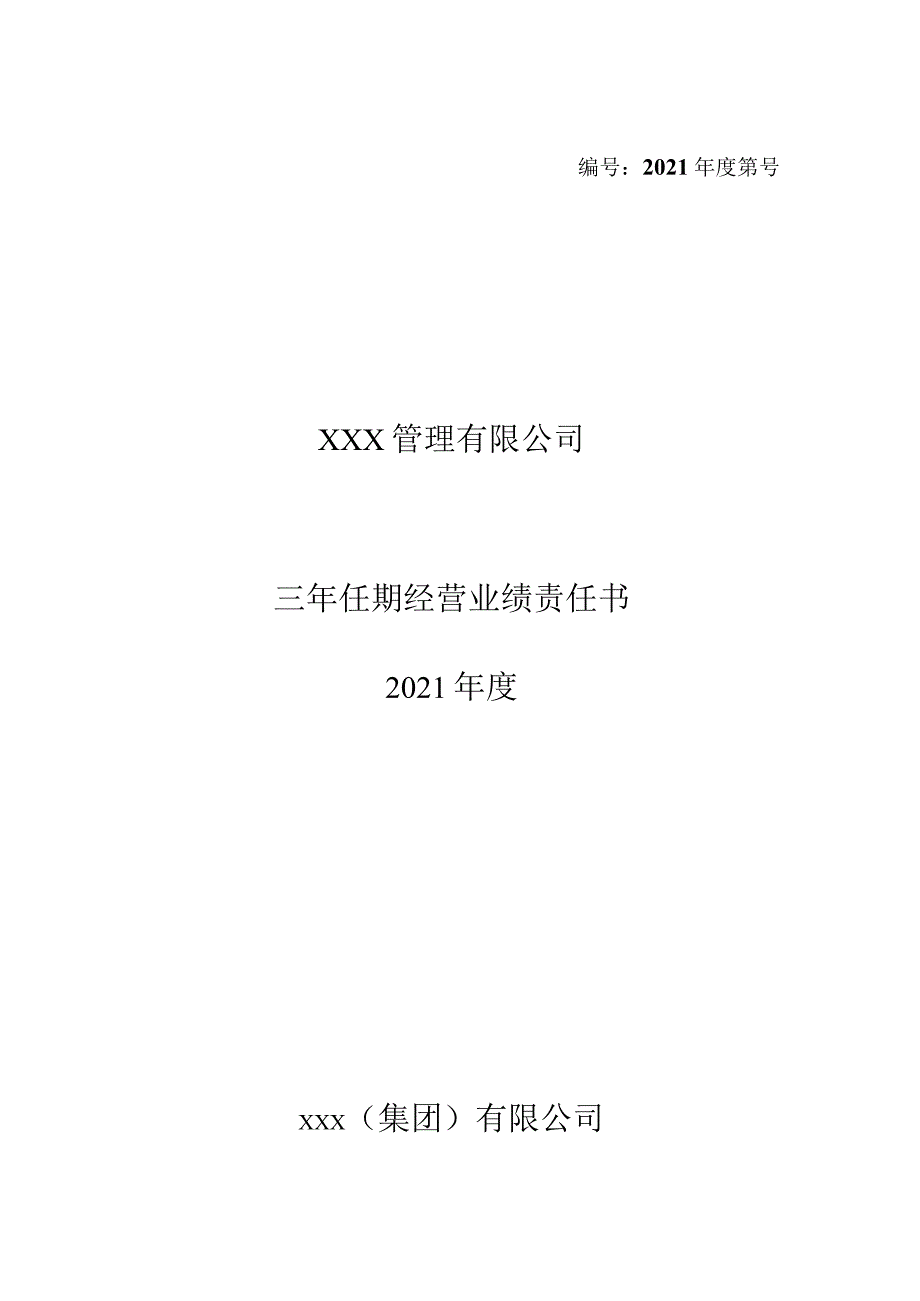 编号：2021年度第号

XXX管理有限公司

三年任期经营业绩责任书

2021年度

xxx（集团）有限公司